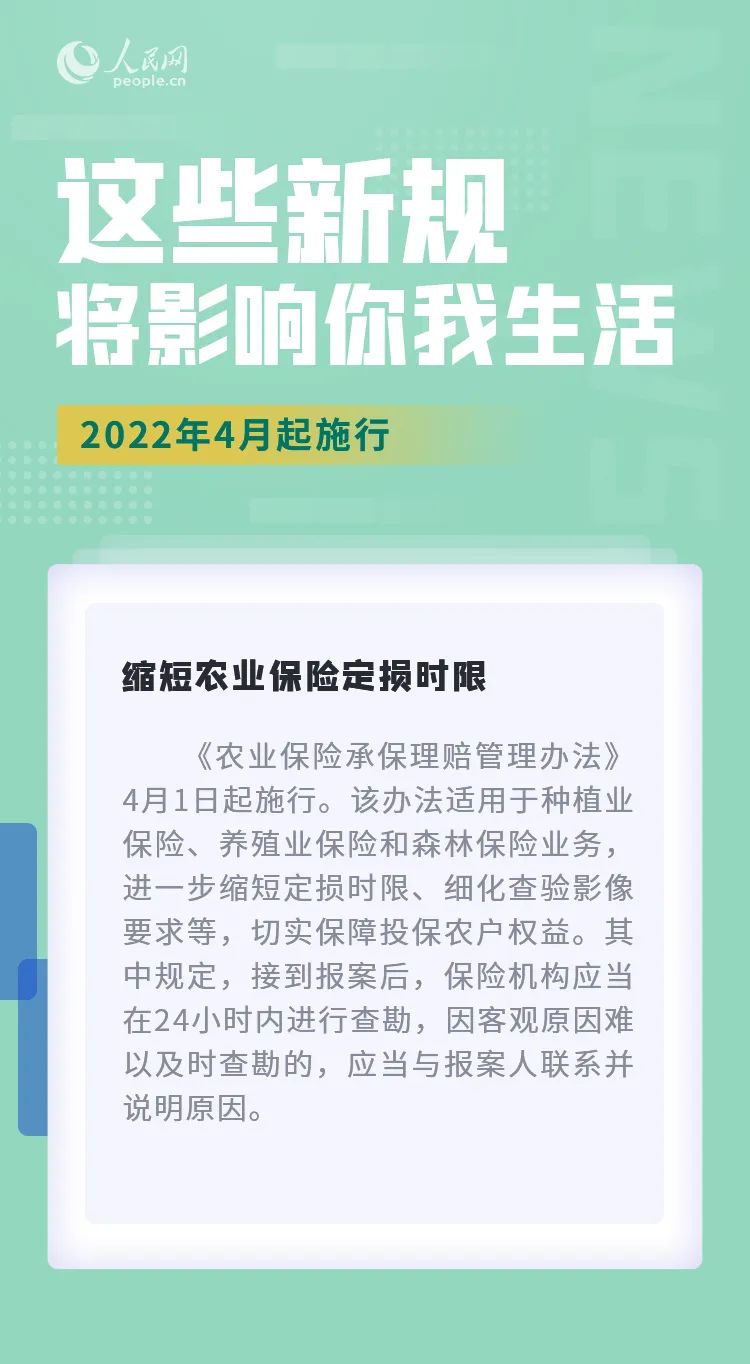 人民网
people.cn

这些新规
将影响你我生活

2022年4月起施行

缩短农业保险定损时限

《农业保险承保理赔管理办法》4月1日起施行。该办法适用于种植业保险、养殖业保险和森林保险业务，进一步缩短定损时限、细化查验影像要求等，切实保障投保农户权益。其中规定，接到报案后，保险机构应当在24小时内进行查勘，因客观原因难以及时查勘的，应当与报案人联系并说明原因。